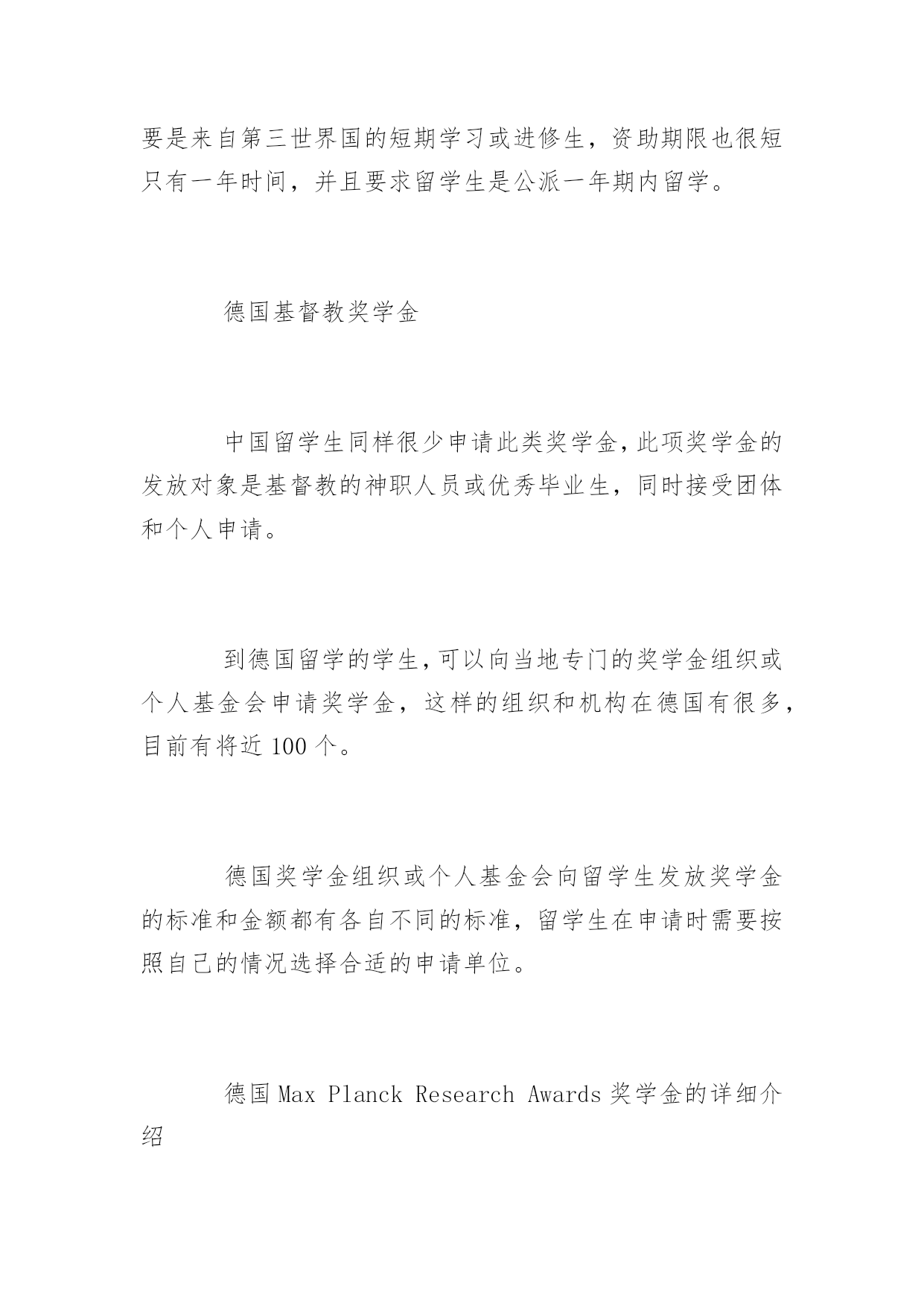 要是来自第三世界国的短期学习或进修生，资助期限也很短只有一年时间，并且要求留学生是公派一年期内留学。

德国基督教奖学金

中国留学生同样很少申请此类奖学金，此项奖学金的发放对象是基督教的神职人员或优秀毕业生，同时接受团体和个人申请。

到德国留学的学生，可以向当地专门的奖学金组织或个人基金会申请奖学金，这样的组织和机构在德国有很多，目前有将近 100 个。

德国奖学金组织或个人基金会向留学生发放奖学金的标准和金额都有各自不同的标准，留学生在申请时需要按照自己的情况选择合适的申请单位。

德国 Max Planck Research Awards 奖学金的详细介绍